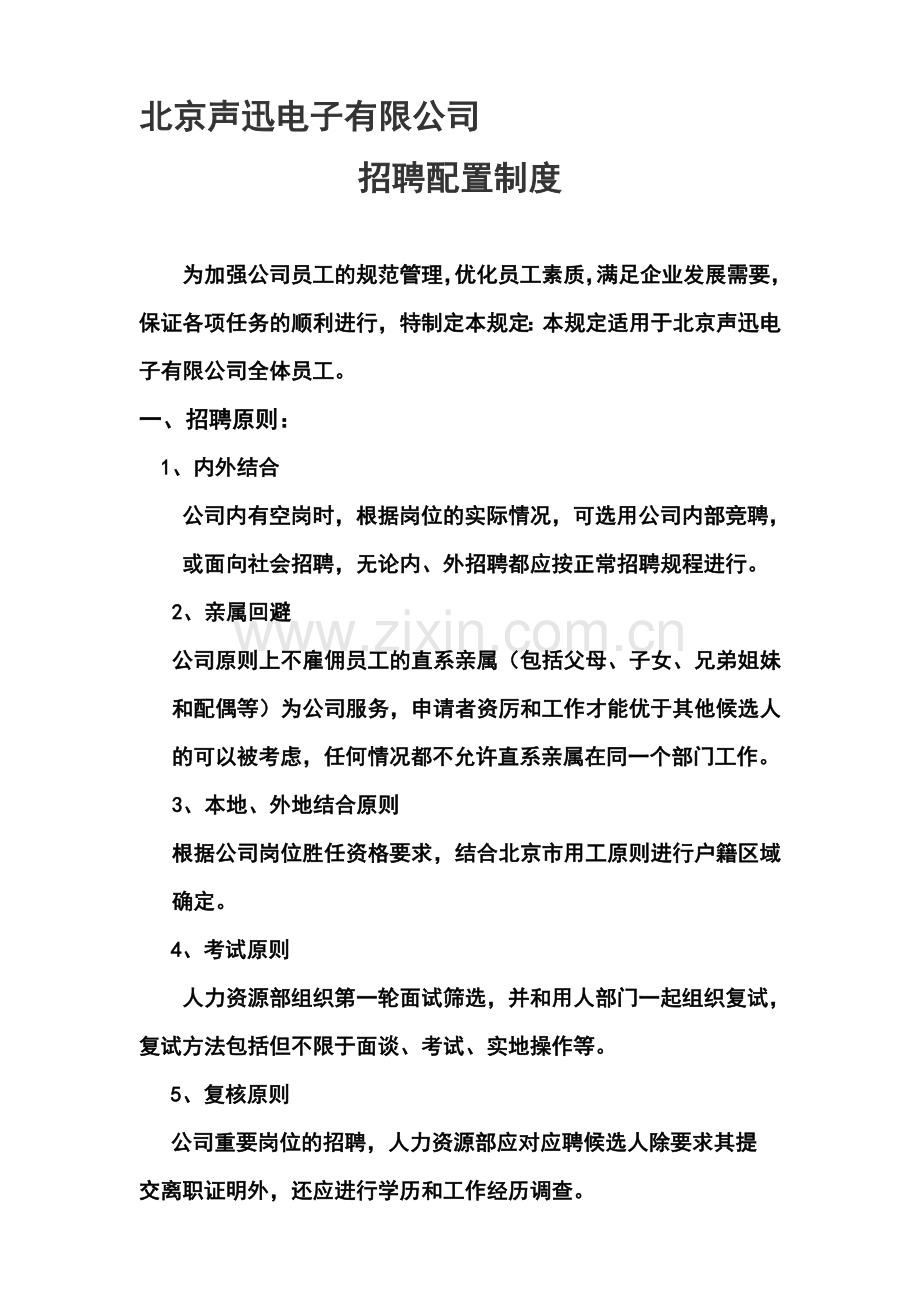 北京声迅电子有限公司

招聘配置制度

为加强公司员工的规范管理，优化员工素质，满足企业发展需要，保证各项任务的顺利进行，特制定本规定：本规定适用于北京声迅电子有限公司全体员工。

一、招聘原则：

1、内外结合

公司内有空岗时，根据岗位的实际情况，可选用公司内部竞聘，或面向社会招聘，无论内、外招聘都应按正常招聘规程进行。

2、亲属回避

www.zixin.com.cn

公司原则上不雇佣员工的直系亲属（包括父母、子女、兄弟姐妹和配偶等）为公司服务，申请者资历和工作才能优于其他候选人的可以被考虑，任何情况都不允许直系亲属在同一个部门工作。

3、本地、外地结合原则

根据公司岗位胜任资格要求，结合北京市用工原则进行户籍区域确定。

4、考试原则

人力资源部组织第一轮面试筛选，并和用人部门一起组织复试，复试方法包括但不限于面谈、考试、实地操作等。

5、复核原则

公司重要岗位的招聘，人力资源部应对应聘候选人除要求其提交离职证明外，还应进行学历和工作经历调查。